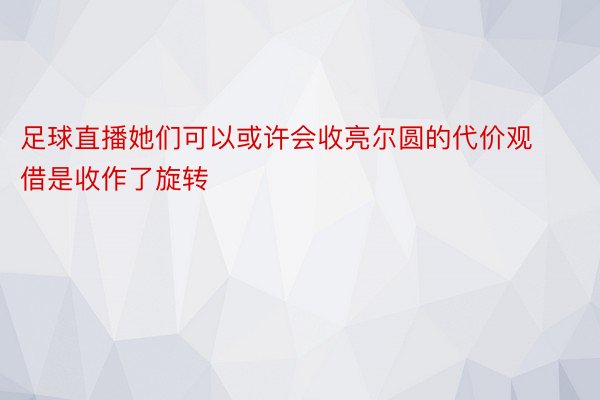 足球直播她们可以或许会收亮尔圆的代价观借是收作了旋转